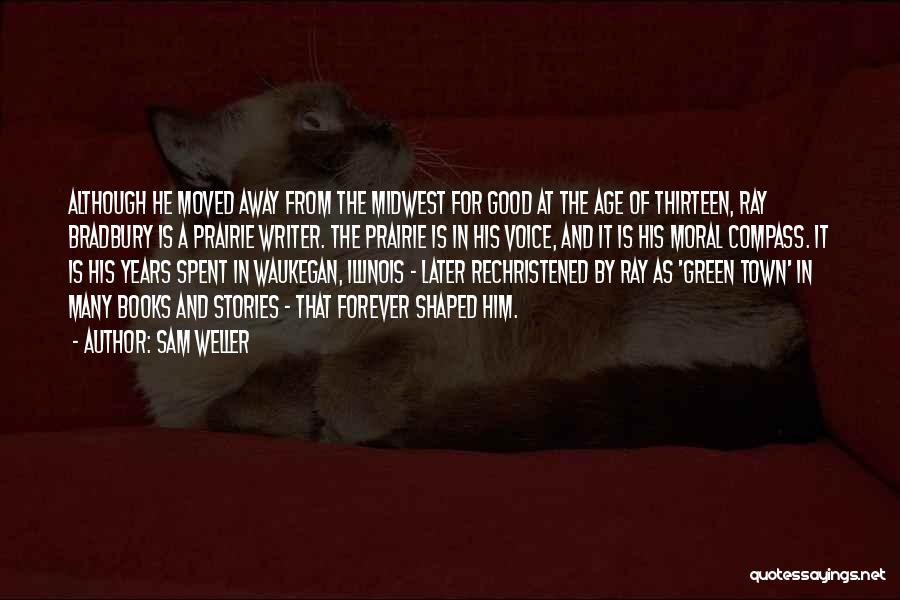 ALTHOUGH HE MOVED AWAY FROM THE MIDWEST FOR GOOD AT THE AGE OF THIRTEEN, RAY BRADBURY IS A PRAIRIE WRITER. THE PRAIRIE IS IN HIS VOICE, AND IT IS HIS MORAL COMPASS. IT IS HIS YEARS SPENT IN WAUKEGAN, ILLINOIS - LATER RECHRISTENED BY RAY AS 'GREEN TOWN' IN MANY BOOKS AND STORIES - THAT FOREVER SHAPED HIM.

- AUTHOR: SAM WELLER

quotessayings.net